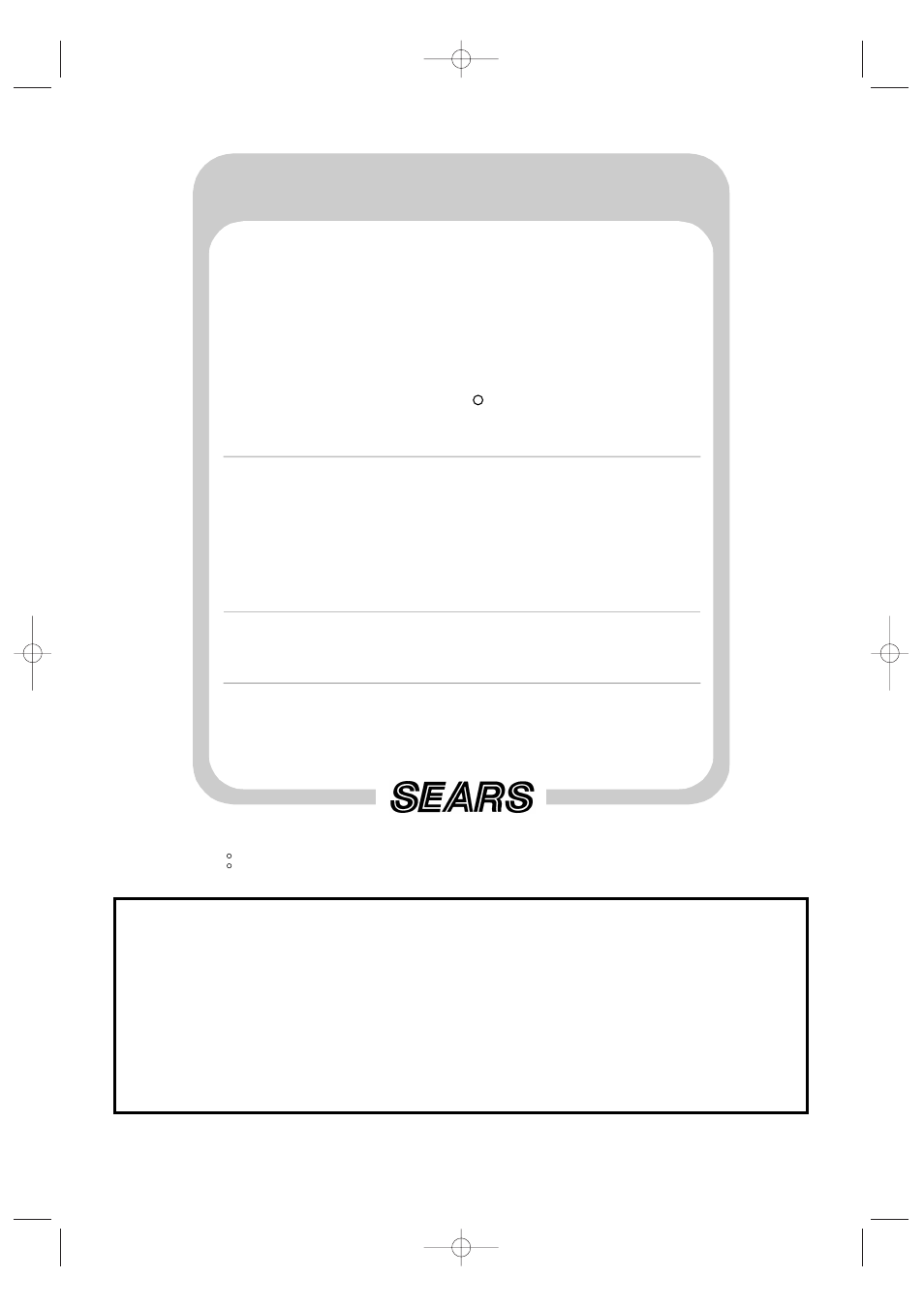 SEARS